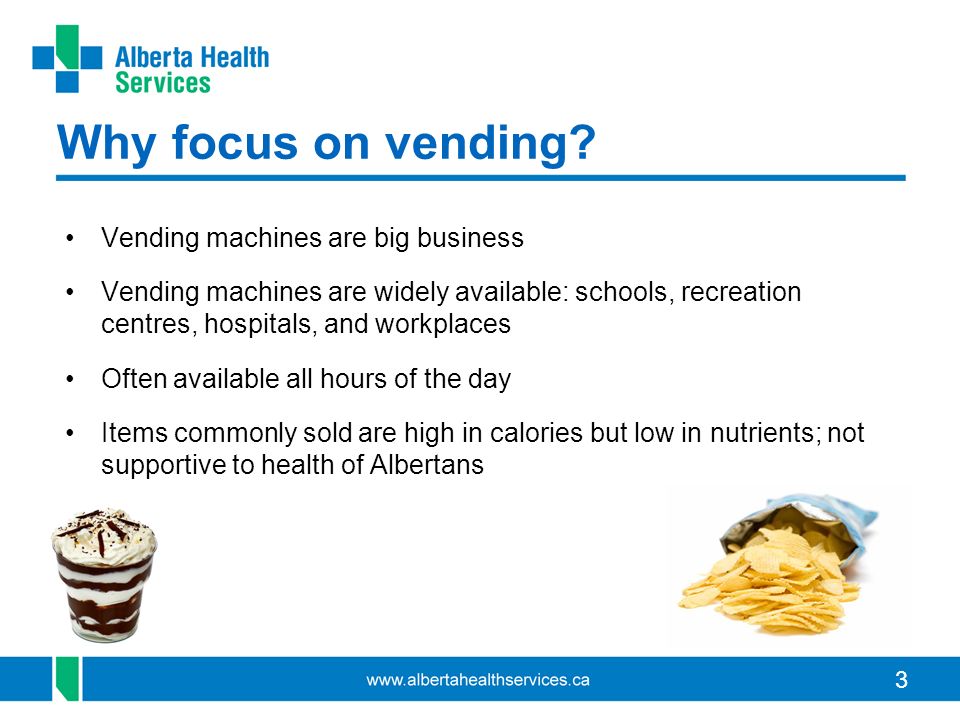 Alberta Health Services

Why focus on vending?

• Vending machines are big business

• Vending machines are widely available: schools, recreation centres, hospitals, and workplaces

• Often available all hours of the day

• Items commonly sold are high in calories but low in nutrients; not supportive to health of Albertans

www.albertahealthservices.ca

3